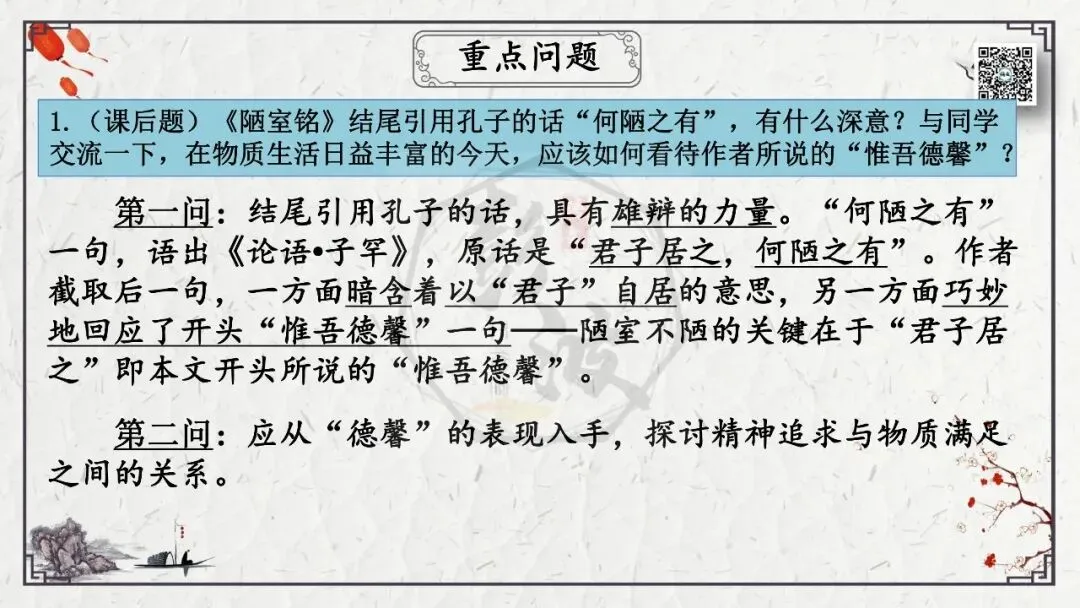 重点问题

1.（课后题）《陋室铭》结尾引用孔子的话“何陋之有”，有什么深意？与同学交流一下，在物质生活日益丰富的今天，应该如何看待作者所说的“惟吾德馨”？

第一问：结尾引用孔子的话，具有雄辩的力量。“何陋之有”一句，语出《论语•子罕》，原话是“君子居之，何陋之有”。作者截取后一句，一方面暗含着以“君子”自居的意思，另一方面巧妙地回应了开头“惟吾德馨”一句——陋室不陋的关键在于“君子居之”即本文开头所说的“惟吾德馨”。

第二问：应从“德馨”的表现入手，探讨精神追求与物质满足之间的关系。